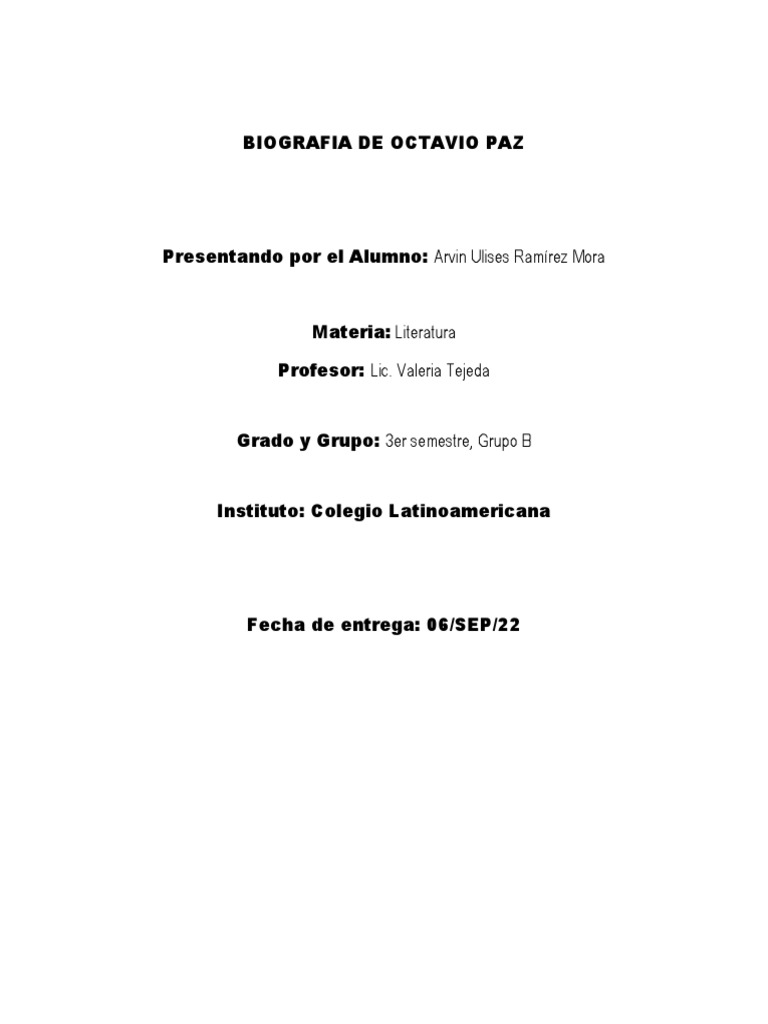 BIOGRAFIA DE OCTAVIO PAZ

Presentando por el Alumno: Arvin Ulises Ramírez Mora

Materia: Literatura

Profesor: Lic. Valeria Tejeda

Grado y Grupo: 3er semestre, Grupo B

Instituto: Colegio Latinoamericana

Fecha de entrega: 06/SEP/22